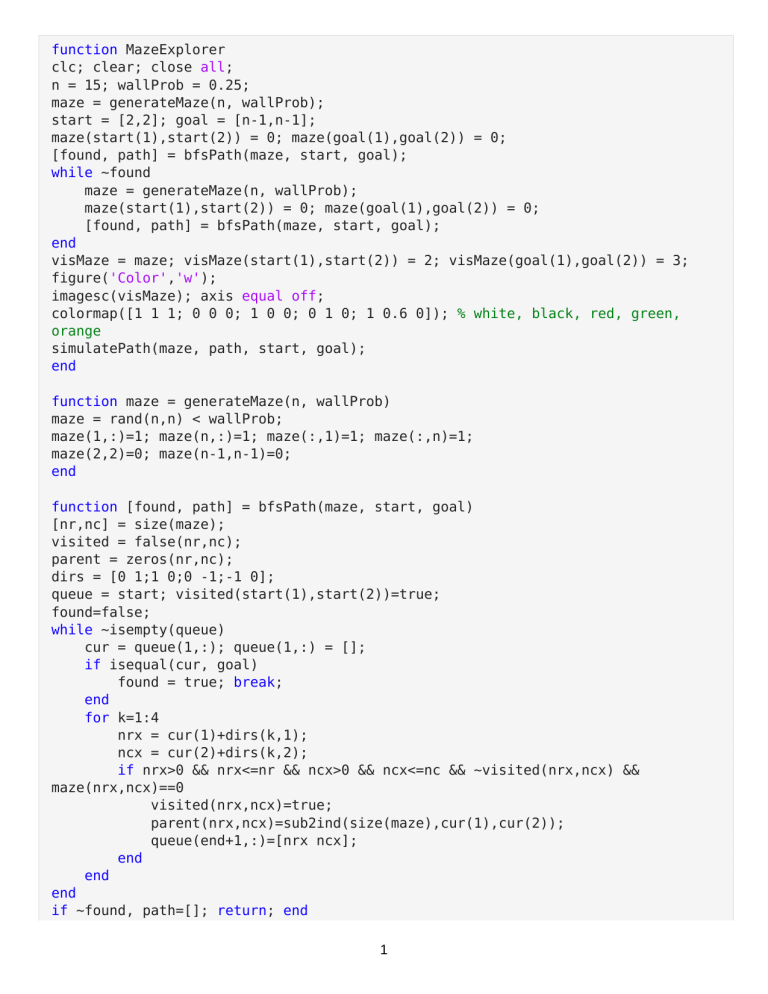 function MazeExplorer
clc; clear; close all;
n = 15; wallProb = 0.25;
maze = generateMaze(n, wallProb);
start = [2,2]; goal = [n-1,n-1];
maze(start(1),start(2)) = 0; maze(goal(1),goal(2)) = 0;
[found, path] = bfsPath(maze, start, goal);
while ~found
    maze = generateMaze(n, wallProb);
    maze(start(1),start(2)) = 0; maze(goal(1),goal(2)) = 0;
    [found, path] = bfsPath(maze, start, goal);
end
visMaze = maze; visMaze(start(1),start(2)) = 2; visMaze(goal(1),goal(2)) = 3;
figure('Color','w');
imagesc(visMaze); axis equal off;
colormap([1 1 1; 0 0 0; 1 0 0; 0 1 0; 1 0.6 0]); % white, black, red, green, orange
simulatePath(maze, path, start, goal);
end

function maze = generateMaze(n, wallProb)
maze = rand(n,n) < wallProb;
maze(1,:)=1; maze(n,:)=1; maze(:,1)=1; maze(:,n)=1;
maze(2,2)=0; maze(n-1,n-1)=0;
end

function [found, path] = bfsPath(maze, start, goal)
[nr,nc] = size(maze);
visited = false(nr,nc);
parent = zeros(nr,nc);
dirs = [0 1;1 0;0 -1;-1 0];
queue = start; visited(start(1),start(2))=true;
found=false;
while ~isempty(queue)
    cur = queue(1,:); queue(1,:) = [];
    if isequal(cur, goal)
        found = true; break;
    end
    for k=1:4
        nrx = cur(1)+dirs(k,1);
        ncx = cur(2)+dirs(k,2);
        if nrx>0 && nrx<=nr && ncx>0 && ncx<=nc && ~visited(nrx,ncx) && maze(nrx,ncx)==0
            visited(nrx,ncx)=true;
            parent(nrx,ncx)=sub2ind(size(maze),cur(1),cur(2));
            queue(end+1,:)=[nrx ncx];
        end
    end
end
if ~found, path=[]; return; end

1